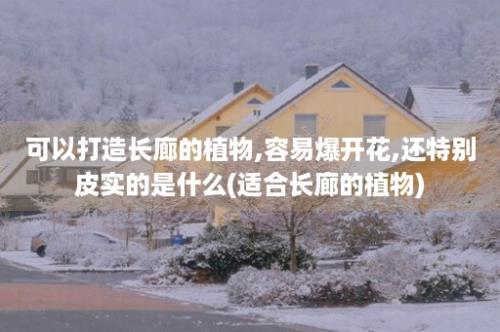 可以打造长廊的植物,容易爆开花,还特别皮实的是什么(适合长廊的植物)